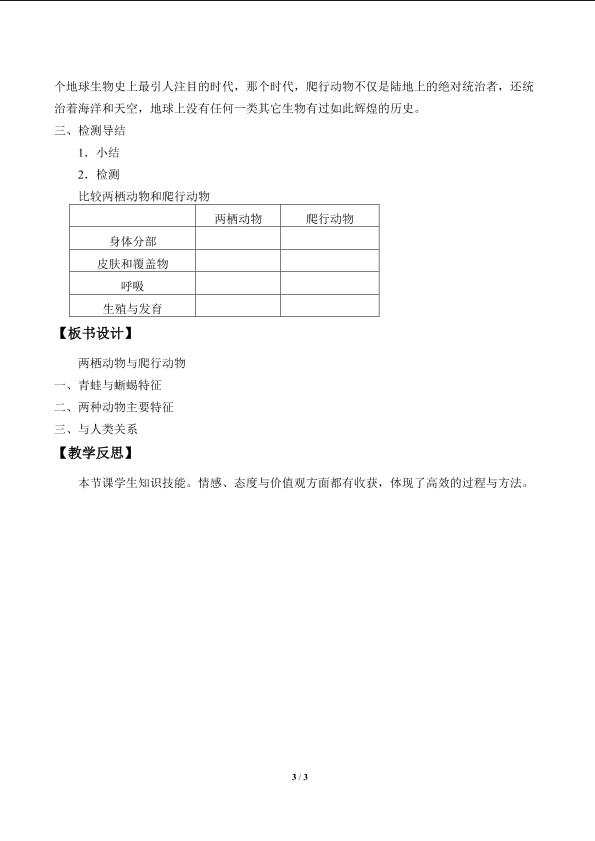 个地球生物史上最引人注目的时代，那个时代，爬行动物不仅是陆地上的绝对统治者，还统治着海洋和天空，地球上没有任何一类其它生物有过如此辉煌的历史。

三、检测导结

1．小结

2．检测

比较两栖动物和爬行动物

| | 两栖动物 | 爬行动物 |
|---|---|---|
| 身体分部 | | |
| 皮肤和覆盖物 | | |
| 呼吸 | | |
| 生殖与发育 | | |

【板书设计】

两栖动物与爬行动物

一、青蛙与蜥蜴特征

二、两种动物主要特征

三、与人类关系

【教学反思】

本节课学生知识技能。情感、态度与价值观方面都有收获，体现了高效的过程与方法。

3 / 3